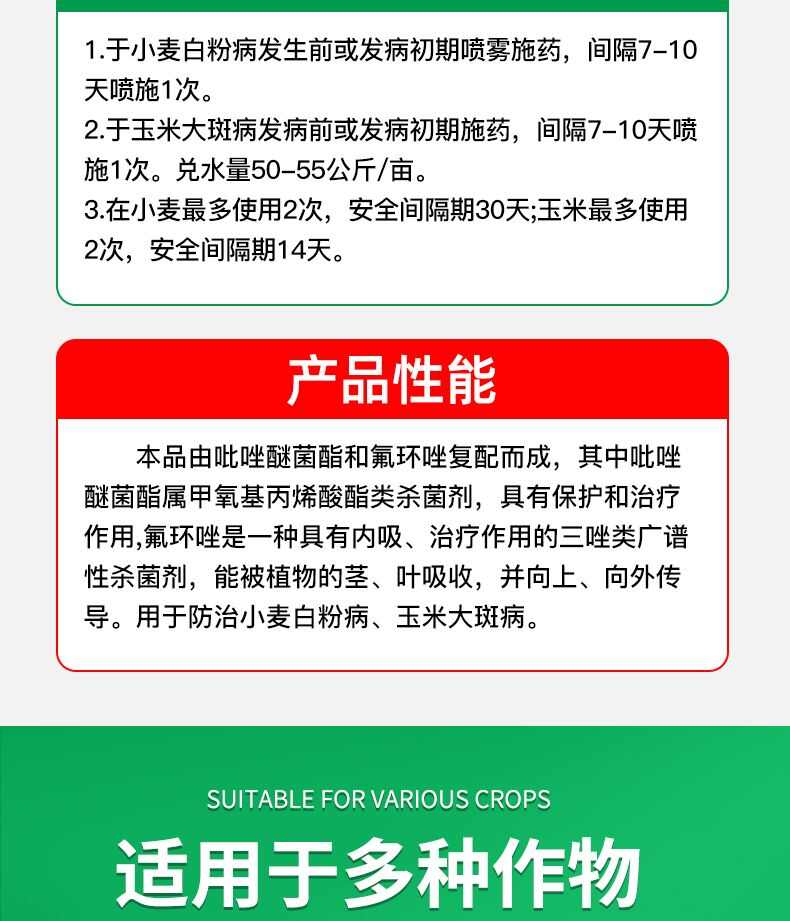 1.于小麦白粉病发生前或发病初期喷雾施药，间隔7-10天喷施1次。
2.于玉米大斑病发病前或发病初期施药，间隔7-10天喷施1次。兑水量50-55公斤/亩。
3.在小麦最多使用2次，安全间隔期30天;玉米最多使用2次，安全间隔期14天。

产品性能

本品由吡唑醚菌酯和氟环唑复配而成，其中吡唑醚菌酯属甲氧基丙烯酸酯类杀菌剂，具有保护和治疗作用,氟环唑是一种具有内吸、治疗作用的三唑类广谱性杀菌剂，能被植物的茎、叶吸收，并向上、向外传导。用于防治小麦白粉病、玉米大斑病。

SUITABLE FOR VARIOUS CROPS

适用于多种作物